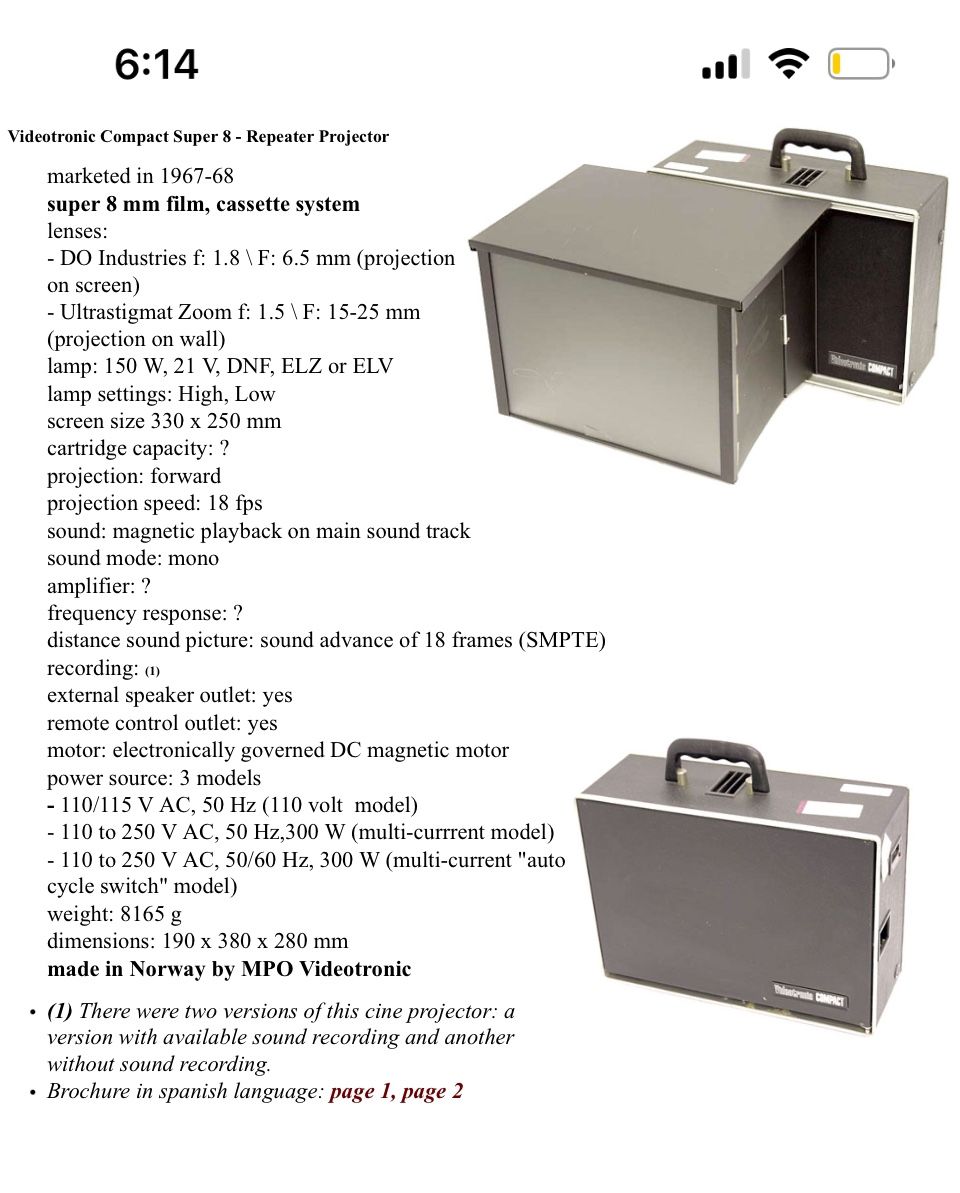 6:14

Videotronic Compact Super 8 - Repeater Projector

marketed in 1967-68
super 8 mm film, cassette system
lenses:
- DO Industries f: 1.8 \ F: 6.5 mm (projection on screen)
- Ultrastigmat Zoom f: 1.5 \ F: 15-25 mm (projection on wall)
lamp: 150 W, 21 V, DNF, ELZ or ELV
lamp settings: High, Low
screen size 330 x 250 mm
cartridge capacity: ?
projection: forward
projection speed: 18 fps
sound: magnetic playback on main sound track
sound mode: mono
amplifier: ?
frequency response: ?
distance sound picture: sound advance of 18 frames (SMPTE)
recording: (1)
external speaker outlet: yes
remote control outlet: yes
motor: electronically governed DC magnetic motor
power source: 3 models
- 110/115 V AC, 50 Hz (110 volt model)
- 110 to 250 V AC, 50 Hz,300 W (multi-currrent model)
- 110 to 250 V AC, 50/60 Hz, 300 W (multi-current "auto cycle switch" model)
weight: 8165 g
dimensions: 190 x 380 x 280 mm
made in Norway by MPO Videotronic

Videotronic COMPACT

Videotronic COMPACT

• (1) There were two versions of this cine projector: a version with available sound recording and another without sound recording.
• Brochure in spanish language: page 1, page 2